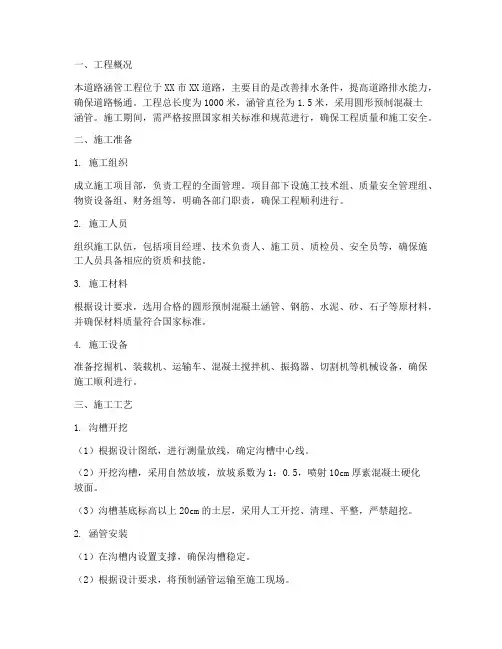 一、工程概况

本道路涵管工程位于XX市XX道路，主要目的是改善排水条件，提高道路排水能力，确保道路畅通。工程总长度为1000米，涵管直径为1.5米，采用圆形预制混凝土涵管。施工期间，需严格按照国家相关标准和规范进行，确保工程质量和施工安全。

二、施工准备

1. 施工组织

成立施工项目部，负责工程的全面管理。项目部下设施工技术组、质量安全管理组、物资设备组、财务组等，明确各部门职责，确保工程顺利进行。

2. 施工人员

组织施工队伍，包括项目经理、技术负责人、施工员、质检员、安全员等，确保施工人员具备相应的资质和技能。

3. 施工材料

根据设计要求，选用合格的圆形预制混凝土涵管、钢筋、水泥、砂、石子等原材料，并确保材料质量符合国家标准。

4. 施工设备

准备挖掘机、装载机、运输车、混凝土搅拌机、振捣器、切割机等机械设备，确保施工顺利进行。

三、施工工艺

1. 沟槽开挖

（1）根据设计图纸，进行测量放线，确定沟槽中心线。

（2）开挖沟槽，采用自然放坡，放坡系数为1：0.5，喷射10cm厚素混凝土硬化坡面。

（3）沟槽基底标高以上20cm的土层，采用人工开挖、清理、平整，严禁超挖。

2. 涵管安装

（1）在沟槽内设置支撑，确保沟槽稳定。

（2）根据设计要求，将预制涵管运输至施工现场。